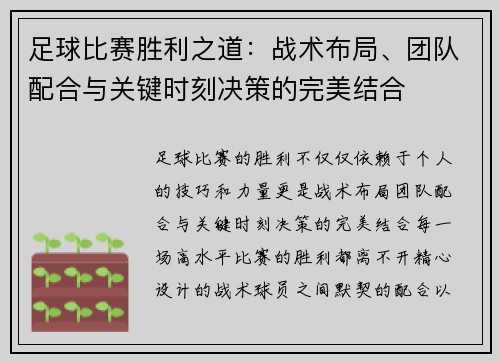 足球比赛胜利之道：战术布局、团队配合与关键时刻决策的完美结合

足球比赛的胜利不仅仅依赖于个人的技巧和力量更是战术布局团队配合与关键时刻决策的完美结合每一场高水平比赛的胜利都离不开精心设计的战术球员之间默契的配合以